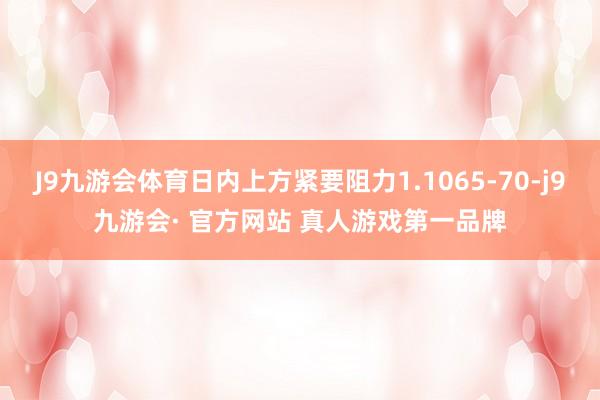 J9九游会体育日内上方紧要阻力1.1065-70-j9九游会· 官方网站 真人游戏第一品牌